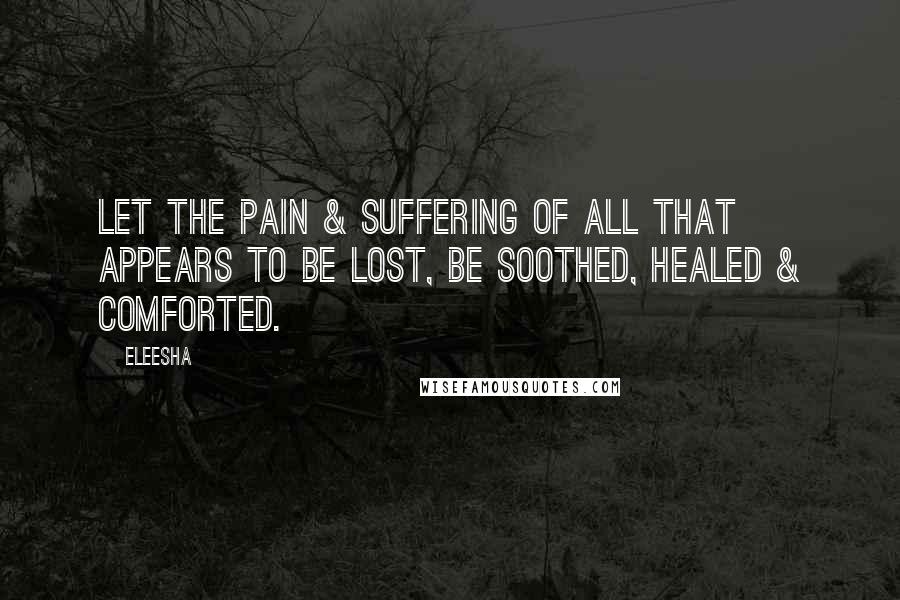 LET THE PAIN & SUFFERING OF ALL THAT APPEARS TO BE LOST, BE SOOTHED, HEALED & COMFORTED.

ELEESHA

WISEFAMOUSQUOTES.COM